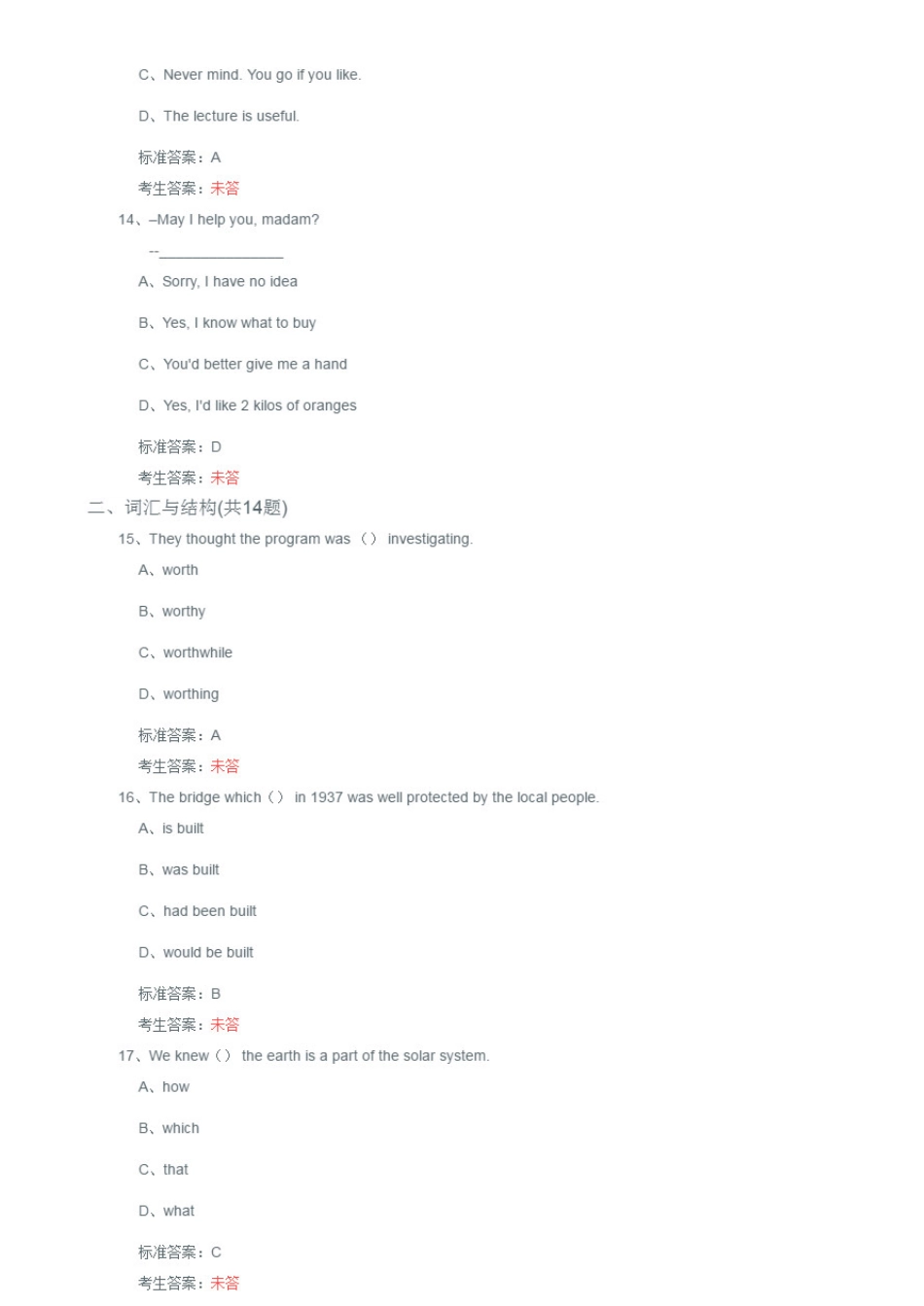 C、Never mind. You go if you like.

D、The lecture is useful.

标准答案：A

考生答案：未答

14、–May I help you, madam?

--________________

A、Sorry, I have no idea

B、Yes, I know what to buy

C、You'd better give me a hand

D、Yes, I'd like 2 kilos of oranges

标准答案：D

考生答案：未答

二、词汇与结构(共14题)

15、They thought the program was（） investigating.

A、worth

B、worthy

C、worthwhile

D、worthing

标准答案：A

考生答案：未答

16、The bridge which（） in 1937 was well protected by the local people.

A、is built

B、was built

C、had been built

D、would be built

标准答案：B

考生答案：未答

17、We knew（） the earth is a part of the solar system.

A、how

B、which

C、that

D、what

标准答案：C

考生答案：未答